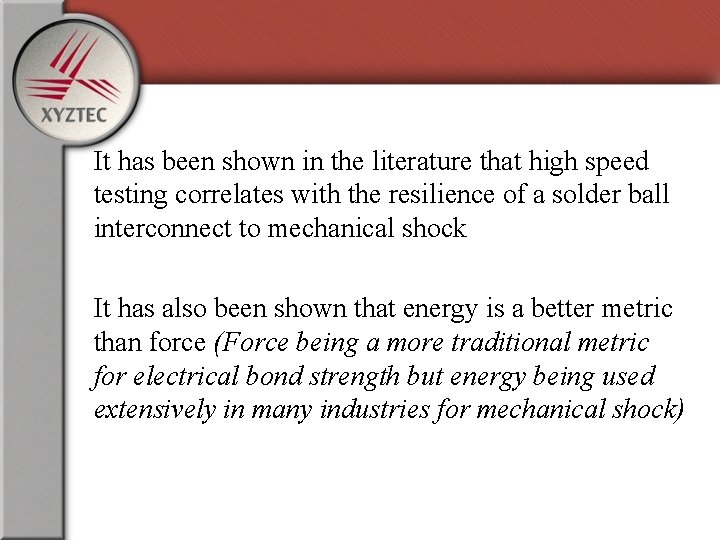 XYZTEC

It has been shown in the literature that high speed testing correlates with the resilience of a solder ball interconnect to mechanical shock

It has also been shown that energy is a better metric than force (Force being a more traditional metric for electrical bond strength but energy being used extensively in many industries for mechanical shock)